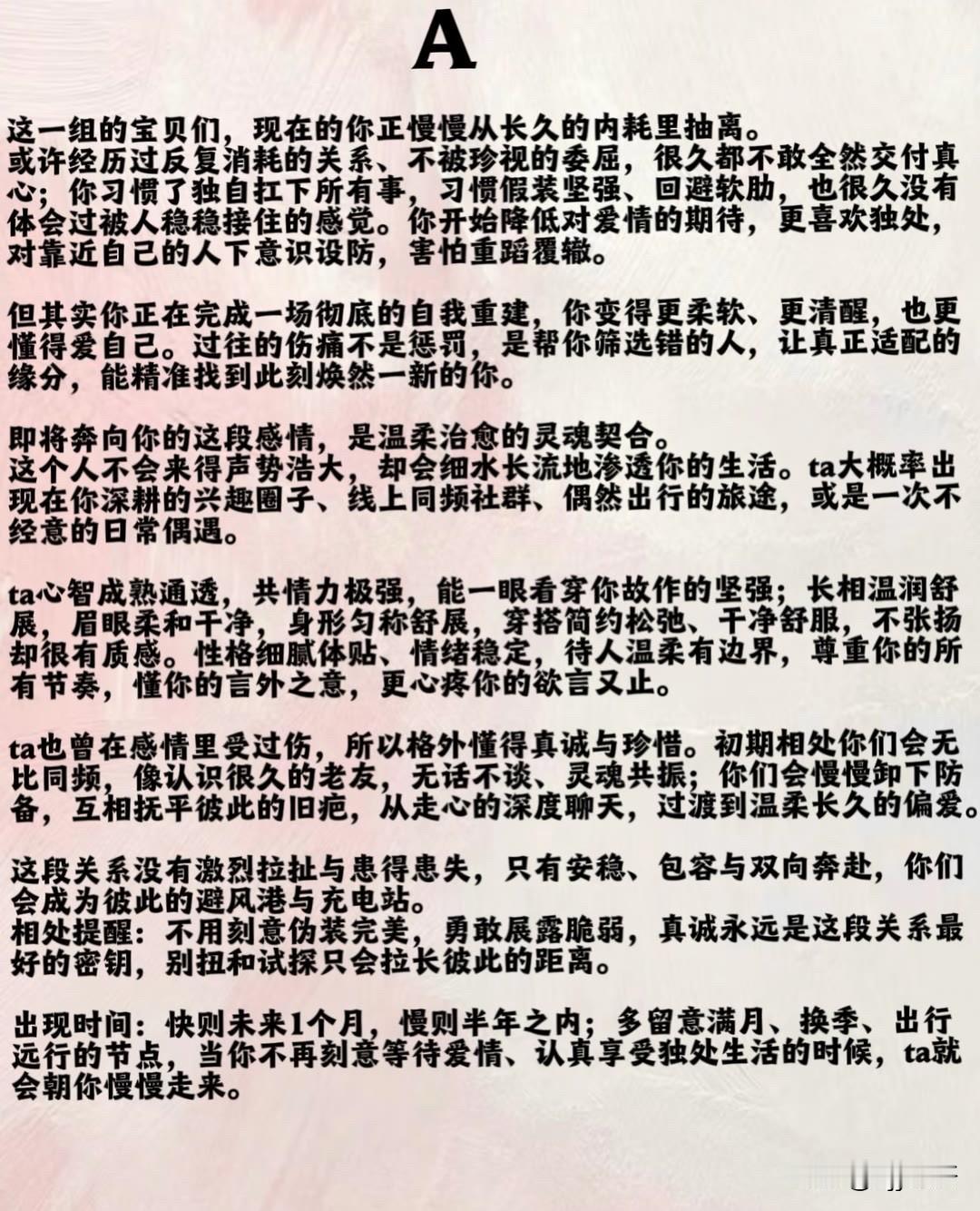 A

这一组的宝贝们，现在的你正慢慢从长久的内耗里抽离。
或许经历过反复消耗的关系、不被珍视的委屈，很久都不敢全然交付真心；你习惯了独自扛下所有事，习惯假装坚强、回避软肋，也很久没有体会过被人稳稳接住的感觉。你开始降低对爱情的期待，更喜欢独处，对靠近自己的人下意识设防，害怕重蹈覆辙。

但其实你正在完成一场彻底的自我重建，你变得更柔软、更清醒，也更懂得爱自己。过往的伤痛不是惩罚，是帮你筛选错的人，让真正适配的缘分，能精准找到此刻焕然一新的你。

即将奔向你的这段感情，是温柔治愈的灵魂契合。
这个人不会来得声势浩大，却会细水长流地渗透你的生活。ta大概率出现在你深耕的兴趣圈子、线上同频社群、偶然出行的旅途，或是一次不经意的日常偶遇。

ta心智成熟通透，共情力极强，能一眼看穿你故作的坚强；长相温润舒展，眉眼柔和干净，身形匀称舒展，穿搭简约松弛、干净舒服，不张扬却很有质感。性格细腻体贴、情绪稳定，待人温柔有边界，尊重你的所有节奏，懂你的言外之意，更心疼你的欲言又止。

ta也曾在感情里受过伤，所以格外懂得真诚与珍惜。初期相处你们会无比同频，像认识很久的老友，无话不谈、灵魂共振；你们会慢慢卸下防备，互相抚平彼此的旧疤，从走心的深度聊天，过渡到温柔长久的偏爱。

这段关系没有激烈拉扯与患得患失，只有安稳、包容与双向奔赴，你们会成为彼此的避风港与充电站。
相处提醒：不用刻意伪装完美，勇敢展露脆弱，真诚永远是这段关系最好的密钥，别扭和试探只会拉长彼此的距离。

出现时间：快则未来1个月，慢则半年之内；多留意满月、换季、出行远行的节点，当你不再刻意等待爱情、认真享受独处生活的时候，ta就会朝你慢慢走来。